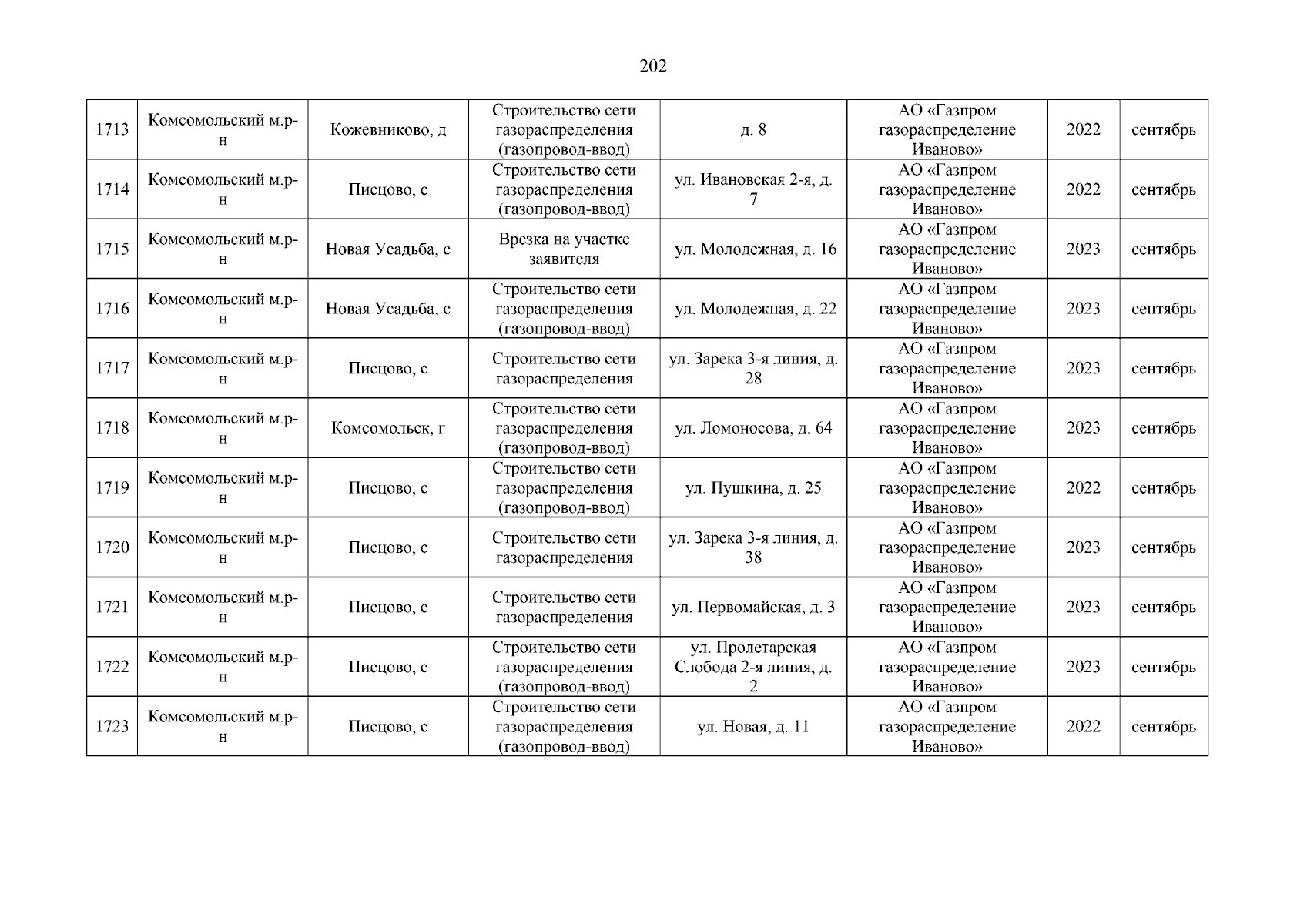 202

| 1713 | Комсомольский м.р-н | Кожевниково, д | Строительство сети газораспределения (газопровод-ввод) | д. 8 | АО «Газпром газораспределение Иваново» | 2022 | сентябрь |
|---|---|---|---|---|---|---|---|
| 1714 | Комсомольский м.р-н | Писцово, с | Строительство сети газораспределения (газопровод-ввод) | ул. Ивановская 2-я, д. 7 | АО «Газпром газораспределение Иваново» | 2022 | сентябрь |
| 1715 | Комсомольский м.р-н | Новая Усадьба, с | Врезка на участке заявителя | ул. Молодежная, д. 16 | АО «Газпром газораспределение Иваново» | 2023 | сентябрь |
| 1716 | Комсомольский м.р-н | Новая Усадьба, с | Строительство сети газораспределения (газопровод-ввод) | ул. Молодежная, д. 22 | АО «Газпром газораспределение Иваново» | 2023 | сентябрь |
| 1717 | Комсомольский м.р-н | Писцово, с | Строительство сети газораспределения | ул. Зарека 3-я линия, д. 28 | АО «Газпром газораспределение Иваново» | 2023 | сентябрь |
| 1718 | Комсомольский м.р-н | Комсомольск, г | Строительство сети газораспределения (газопровод-ввод) | ул. Ломоносова, д. 64 | АО «Газпром газораспределение Иваново» | 2023 | сентябрь |
| 1719 | Комсомольский м.р-н | Писцово, с | Строительство сети газораспределения (газопровод-ввод) | ул. Пушкина, д. 25 | АО «Газпром газораспределение Иваново» | 2022 | сентябрь |
| 1720 | Комсомольский м.р-н | Писцово, с | Строительство сети газораспределения | ул. Зарека 3-я линия, д. 38 | АО «Газпром газораспределение Иваново» | 2023 | сентябрь |
| 1721 | Комсомольский м.р-н | Писцово, с | Строительство сети газораспределения | ул. Первомайская, д. 3 | АО «Газпром газораспределение Иваново» | 2023 | сентябрь |
| 1722 | Комсомольский м.р-н | Писцово, с | Строительство сети газораспределения (газопровод-ввод) | ул. Пролетарская Слобода 2-я линия, д. 2 | АО «Газпром газораспределение Иваново» | 2023 | сентябрь |
| 1723 | Комсомольский м.р-н | Писцово, с | Строительство сети газораспределения (газопровод-ввод) | ул. Новая, д. 11 | АО «Газпром газораспределение Иваново» | 2022 | сентябрь |